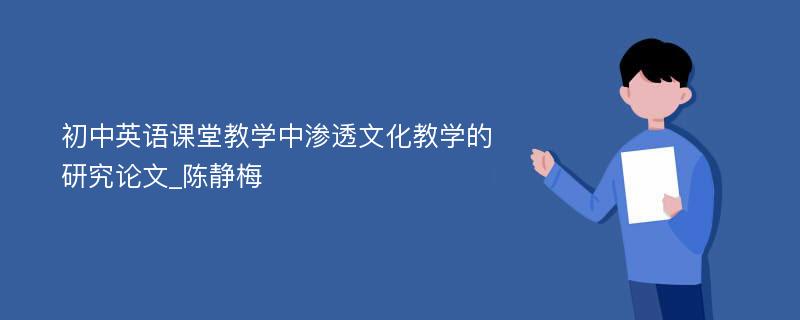 初中英语课堂教学中渗透文化教学的研究论文_陈静梅